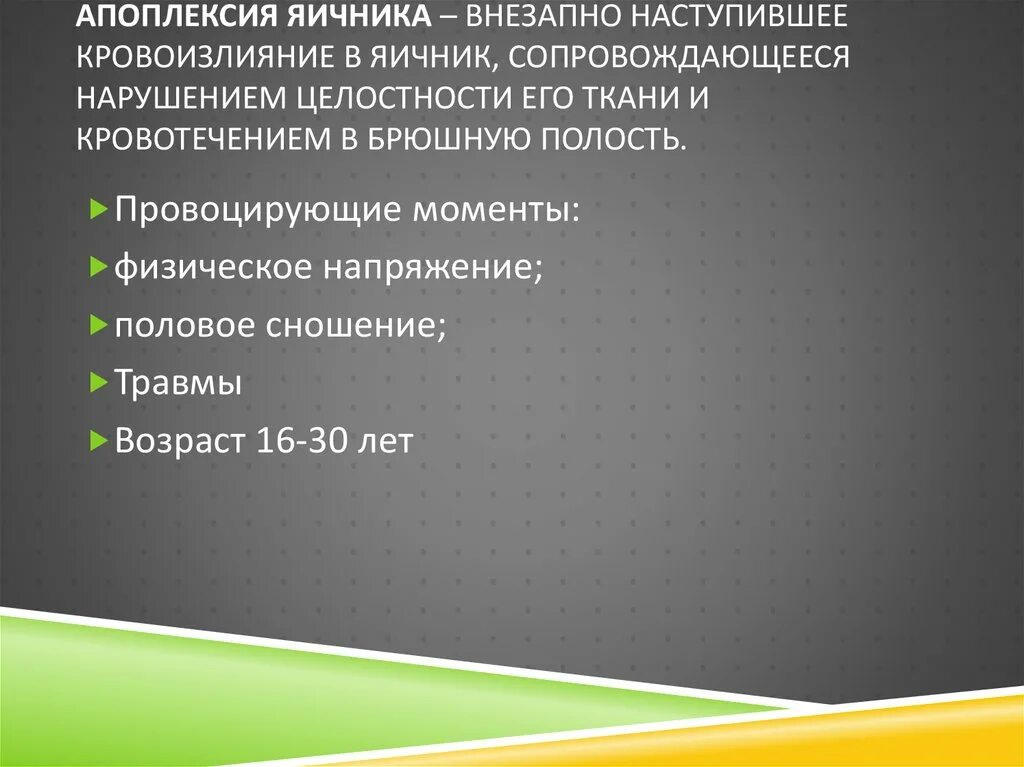 АПОПЛЕКСИЯ ЯИЧНИКА – ВНЕЗАПНО НАСТУПИВШЕЕ КРОВОИЗЛИЯНИЕ В ЯИЧНИК, СОПРОВОЖДАЮЩЕЕСЯ НАРУШЕНИЕМ ЦЕЛОСТНОСТИ ЕГО ТКАНИ И КРОВОТЕЧЕНИЕМ В БРЮШНУЮ ПОЛОСТЬ.

Провоцирующие моменты:

физическое напряжение;

половое сношение;

Травмы

Возраст 16-30 лет